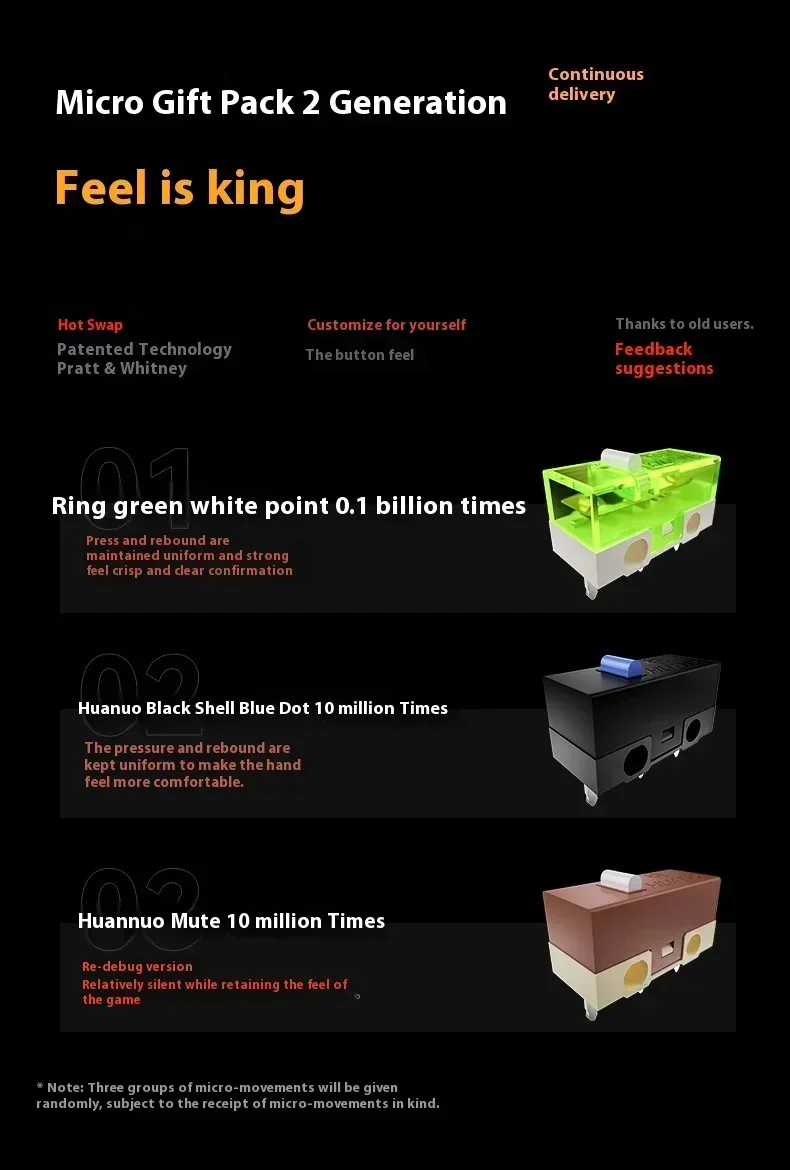 Micro Gift Pack 2 Generation

Continuous delivery

Feel is king

Hot Swap
Patented Technology
Pratt & Whitney

Customize for yourself
The button feel

Thanks to old users.
Feedback suggestions

01

Ring green white point 0.1 billion times

Press and rebound are maintained uniform and strong feel crisp and clear confirmation

02

Huanuo Black Shell Blue Dot 10 million Times

The pressure and rebound are kept uniform to make the hand feel more comfortable.

03

Huannuo Mute 10 million Times

Re-debug version
Relatively silent while retaining the feel of the game

* Note: Three groups of micro-movements will be given randomly, subject to the receipt of micro-movements in kind.